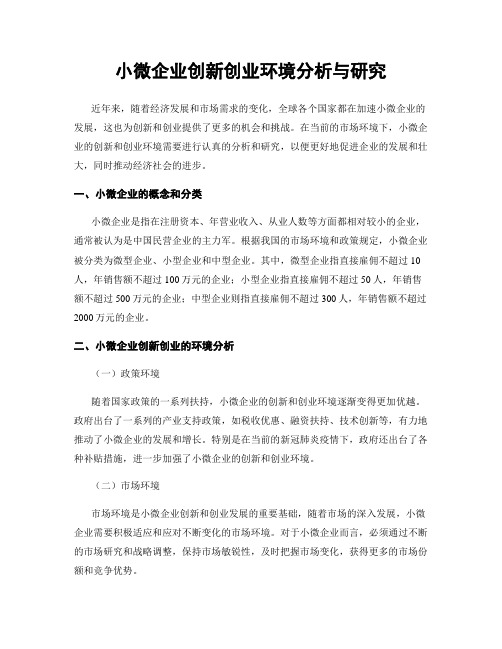 小微企业创新创业环境分析与研究

近年来，随着经济发展和市场需求的变化，全球各个国家都在加速小微企业的发展，这也为创新和创业提供了更多的机会和挑战。在当前的市场环境下，小微企业的创新和创业环境需要进行认真的分析和研究，以便更好地促进企业的发展和壮大，同时推动经济社会的进步。

一、小微企业的概念和分类

小微企业是指在注册资本、年营业收入、从业人数等方面都相对较小的企业，通常被认为是中国民营企业的主力军。根据我国的市场环境和政策规定，小微企业被分类为微型企业、小型企业和中型企业。其中，微型企业指直接雇佣不超过10人，年销售额不超过100万元的企业；小型企业指直接雇佣不超过50人，年销售额不超过500万元的企业；中型企业则指直接雇佣不超过300人，年销售额不超过2000万元的企业。

二、小微企业创新创业的环境分析

（一）政策环境

随着国家政策的一系列扶持，小微企业的创新和创业环境逐渐变得更加优越。政府出台了一系列的产业支持政策，如税收优惠、融资扶持、技术创新等，有力地推动了小微企业的发展和增长。特别是在当前的新冠肺炎疫情下，政府还出台了各种补贴措施，进一步加强了小微企业的创新和创业环境。

（二）市场环境

市场环境是小微企业创新和创业发展的重要基础，随着市场的深入发展，小微企业需要积极适应和应对不断变化的市场环境。对于小微企业而言，必须通过不断的市场研究和战略调整，保持市场敏锐性，及时把握市场变化，获得更多的市场份额和竞争优势。